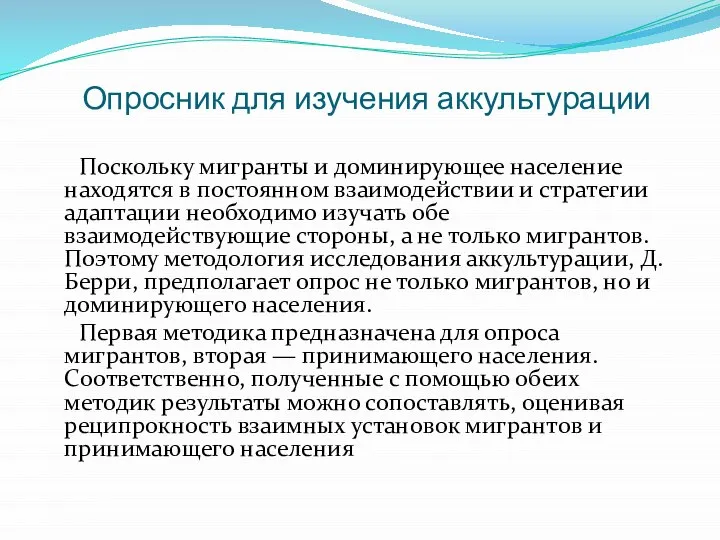 Опросник для изучения аккультурации

Поскольку мигранты и доминирующее население находятся в постоянном взаимодействии и стратегии адаптации необходимо изучать обе взаимодействующие стороны, а не только мигрантов. Поэтому методология исследования аккультурации, Д. Берри, предполагает опрос не только мигрантов, но и доминирующего населения.

Первая методика предназначена для опроса мигрантов, вторая — принимающего населения. Соответственно, полученные с помощью обеих методик результаты можно сопоставлять, оценивая реципрокность взаимных установок мигрантов и принимающего населения